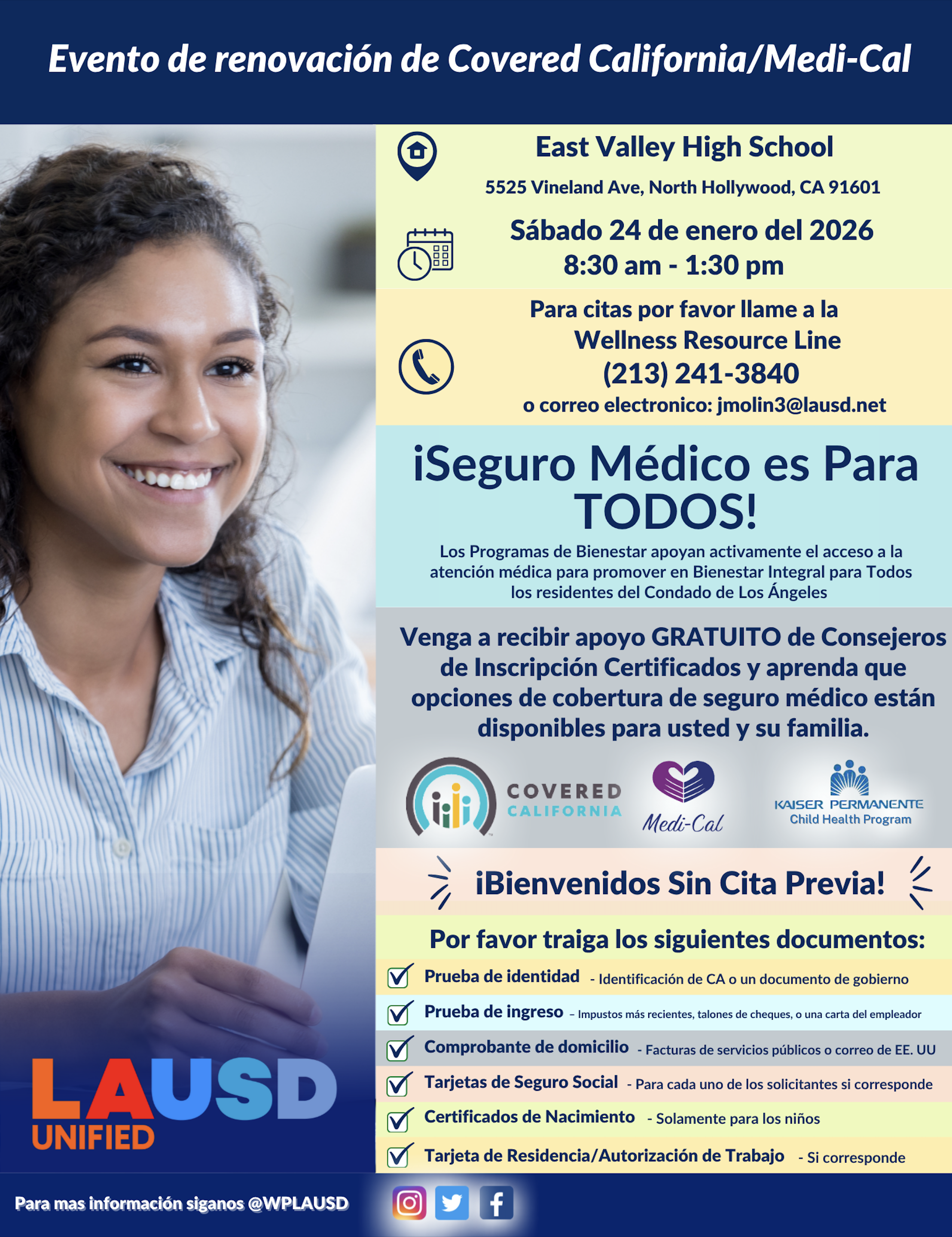 Evento de renovación de Covered California/Medi-Cal

East Valley High School

5525 Vineland Ave, North Hollywood, CA 91601

Sábado 24 de enero del 2026
8:30 am - 1:30 pm

Para citas por favor llame a la
Wellness Resource Line
(213) 241-3840
o correo electronico: jmolin3@lausd.net

¡Seguro Médico es Para TODOS!

Los Programas de Bienestar apoyan activamente el acceso a la atención médica para promover en Bienestar Integral para Todos los residentes del Condado de Los Ángeles

Venga a recibir apoyo GRATUITO de Consejeros de Inscripción Certificados y aprenda que opciones de cobertura de seguro médico están disponibles para usted y su familia.

COVERED CALIFORNIA

Medi-Cal

KAISER PERMANENTE
Child Health Program

¡Bienvenidos Sin Cita Previa!

Por favor traiga los siguientes documentos:

☑ Prueba de identidad - Identificación de CA o un documento de gobierno
☑ Prueba de ingreso – Impustos más recientes, talones de cheques, o una carta del empleador
☑ Comprobante de domicilio - Facturas de servicios públicos o correo de EE. UU
☑ Tarjetas de Seguro Social - Para cada uno de los solicitantes si corresponde
☑ Certificados de Nacimiento - Solamente para los niños
☑ Tarjeta de Residencia/Autorización de Trabajo - Si corresponde

LAUSD
UNIFIED

Para mas información siganos @WPLAUSD